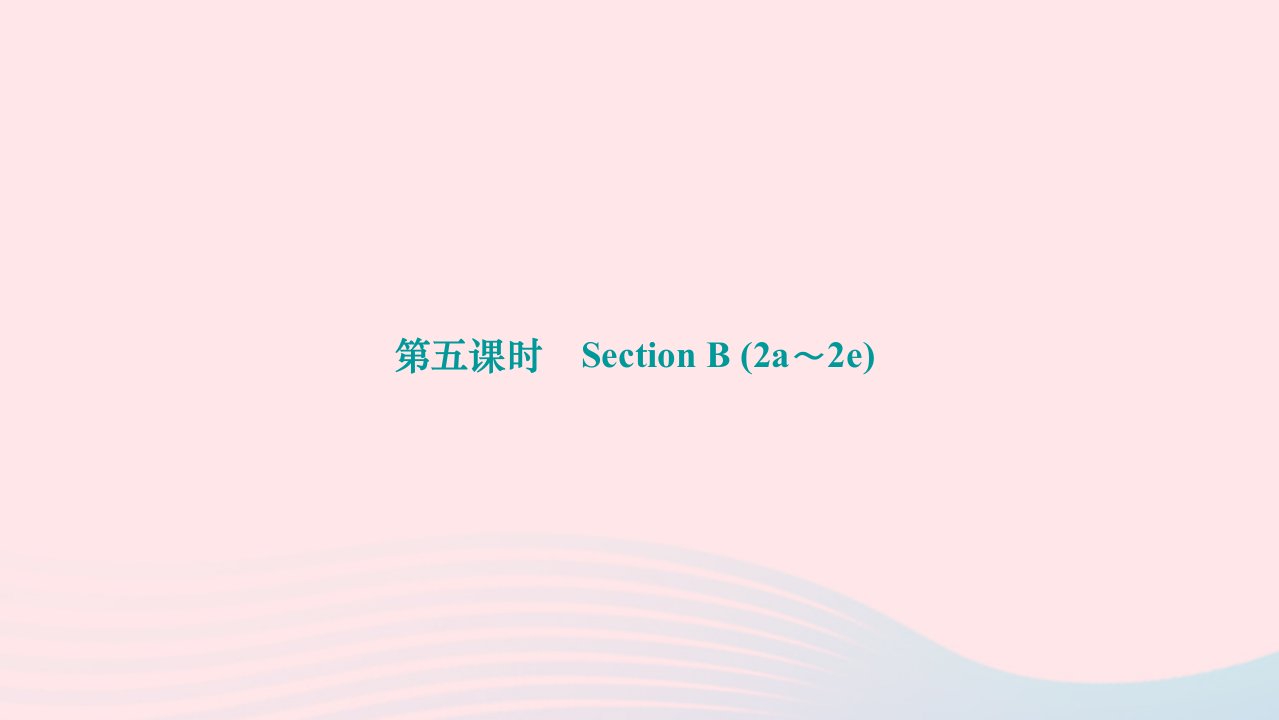 第五课时　Section B (2a～2e)